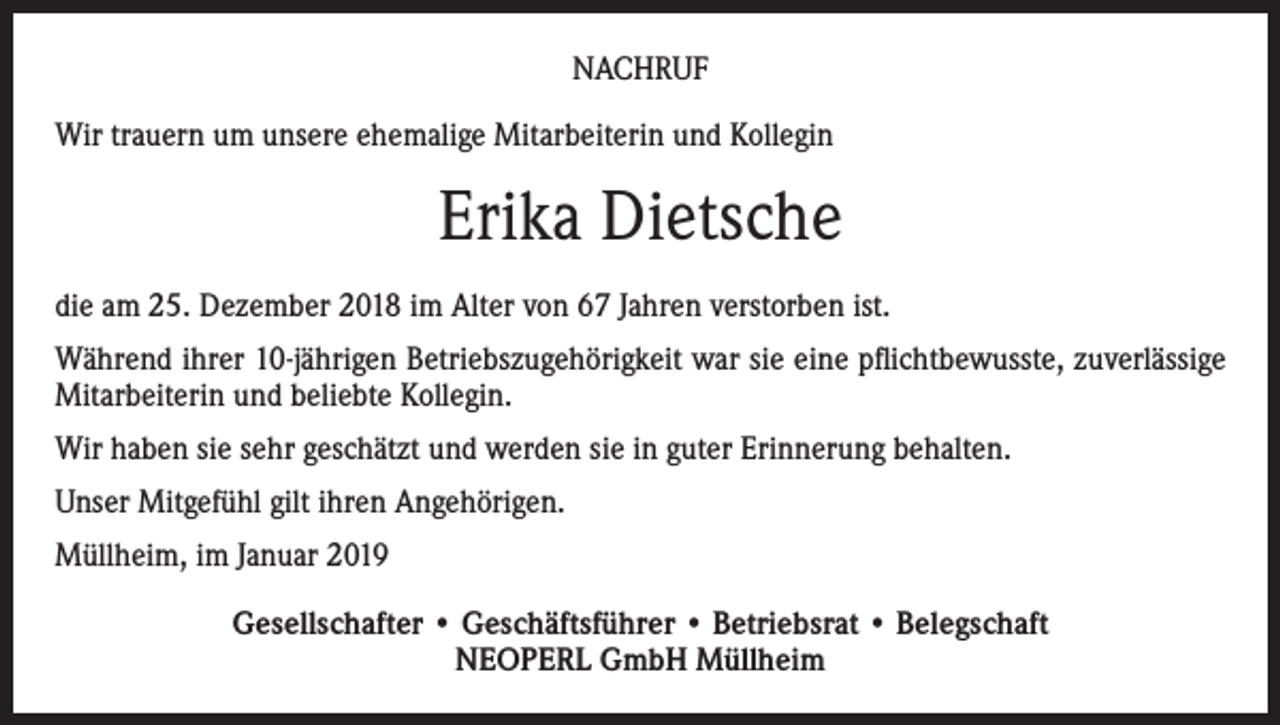 NACHRUF

Wir trauern um unsere ehemalige Mitarbeiterin und Kollegin

Erika Dietsche

die am 25. Dezember 2018 im Alter von 67 Jahren verstorben ist.

Während ihrer 10-jährigen Betriebszugehörigkeit war sie eine pflichtbewusste, zuverlässige Mitarbeiterin und beliebte Kollegin.

Wir haben sie sehr geschätzt und werden sie in guter Erinnerung behalten.

Unser Mitgefühl gilt ihren Angehörigen.

Müllheim, im Januar 2019

Gesellschafter • Geschäftsführer • Betriebsrat • Belegschaft
NEOPERL GmbH Müllheim